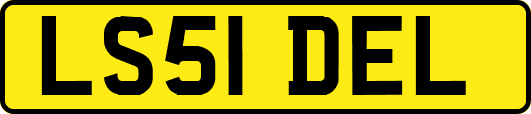 LS51 DEL